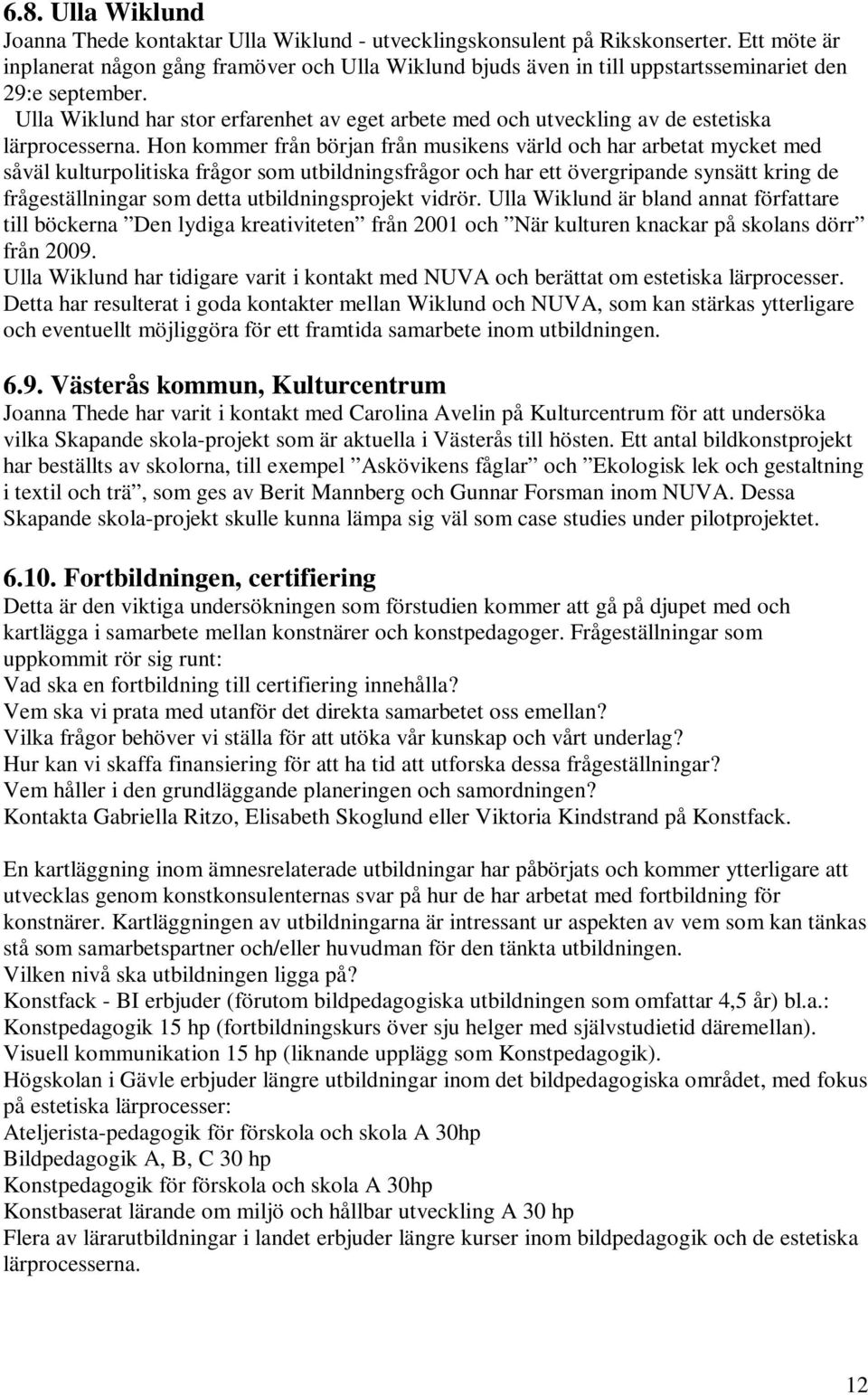 6.8. Ulla Wiklund
Joanna Thede kontaktar Ulla Wiklund - utvecklingskonsulent på Rikskonserter. Ett möte är inplanerat någon gång framöver och Ulla Wiklund bjuds även in till uppstartsseminariet den 29:e september.
Ulla Wiklund har stor erfarenhet av eget arbete med och utveckling av de estetiska lärprocesserna. Hon kommer från början från musikens värld och har arbetat mycket med såväl kulturpolitiska frågor som utbildningsfrågor och har ett övergripande synsätt kring de frågeställningar som detta utbildningsprojekt vidrör. Ulla Wiklund är bland annat författare till böckerna ”Den lydiga kreativiteten” från 2001 och ”När kulturen knackar på skolans dörr” från 2009.
Ulla Wiklund har tidigare varit i kontakt med NUVA och berättat om estetiska lärprocesser. Detta har resulterat i goda kontakter mellan Wiklund och NUVA, som kan stärkas ytterligare och eventuellt möjliggöra för ett framtida samarbete inom utbildningen.

6.9. Västerås kommun, Kulturcentrum
Joanna Thede har varit i kontakt med Carolina Avelin på Kulturcentrum för att undersöka vilka Skapande skola-projekt som är aktuella i Västerås till hösten. Ett antal bildkonstprojekt har beställts av skolorna, till exempel ”Askövikens fåglar” och ”Ekologisk lek och gestaltning i textil och trä”, som ges av Berit Mannberg och Gunnar Forsman inom NUVA. Dessa Skapande skola-projekt skulle kunna lämpa sig väl som case studies under pilotprojektet.

6.10. Fortbildningen, certifiering
Detta är den viktiga undersökningen som förstudien kommer att gå på djupet med och kartlägga i samarbete mellan konstnärer och konstpedagoger. Frågeställningar som uppkommit rör sig runt:
Vad ska en fortbildning till certifiering innehålla?
Vem ska vi prata med utanför det direkta samarbetet oss emellan?
Vilka frågor behöver vi ställa för att utöka vår kunskap och vårt underlag?
Hur kan vi skaffa finansiering för att ha tid att utforska dessa frågeställningar?
Vem håller i den grundläggande planeringen och samordningen?
Kontakta Gabriella Ritzo, Elisabeth Skoglund eller Viktoria Kindstrand på Konstfack.

En kartläggning inom ämnesrelaterade utbildningar har påbörjats och kommer ytterligare att utvecklas genom konstkonsulenternas svar på hur de har arbetat med fortbildning för konstnärer. Kartläggningen av utbildningarna är intressant ur aspekten av vem som kan tänkas stå som samarbetspartner och/eller huvudman för den tänkta utbildningen.
Vilken nivå ska utbildningen ligga på?
Konstfack - BI erbjuder (förutom bildpedagogiska utbildningen som omfattar 4,5 år) bl.a.:
Konstpedagogik 15 hp (fortbildningskurs över sju helger med självstudietid däremellan).
Visuell kommunikation 15 hp (liknande upplägg som Konstpedagogik).
Högskolan i Gävle erbjuder längre utbildningar inom det bildpedagogiska området, med fokus på estetiska lärprocesser:
Ateljerista-pedagogik för förskola och skola A 30hp
Bildpedagogik A, B, C 30 hp
Konstpedagogik för förskola och skola A 30hp
Konstbaserat lärande om miljö och hållbar utveckling A 30 hp
Flera av lärarutbildningar i landet erbjuder längre kurser inom bildpedagogik och de estetiska lärprocesserna.

12